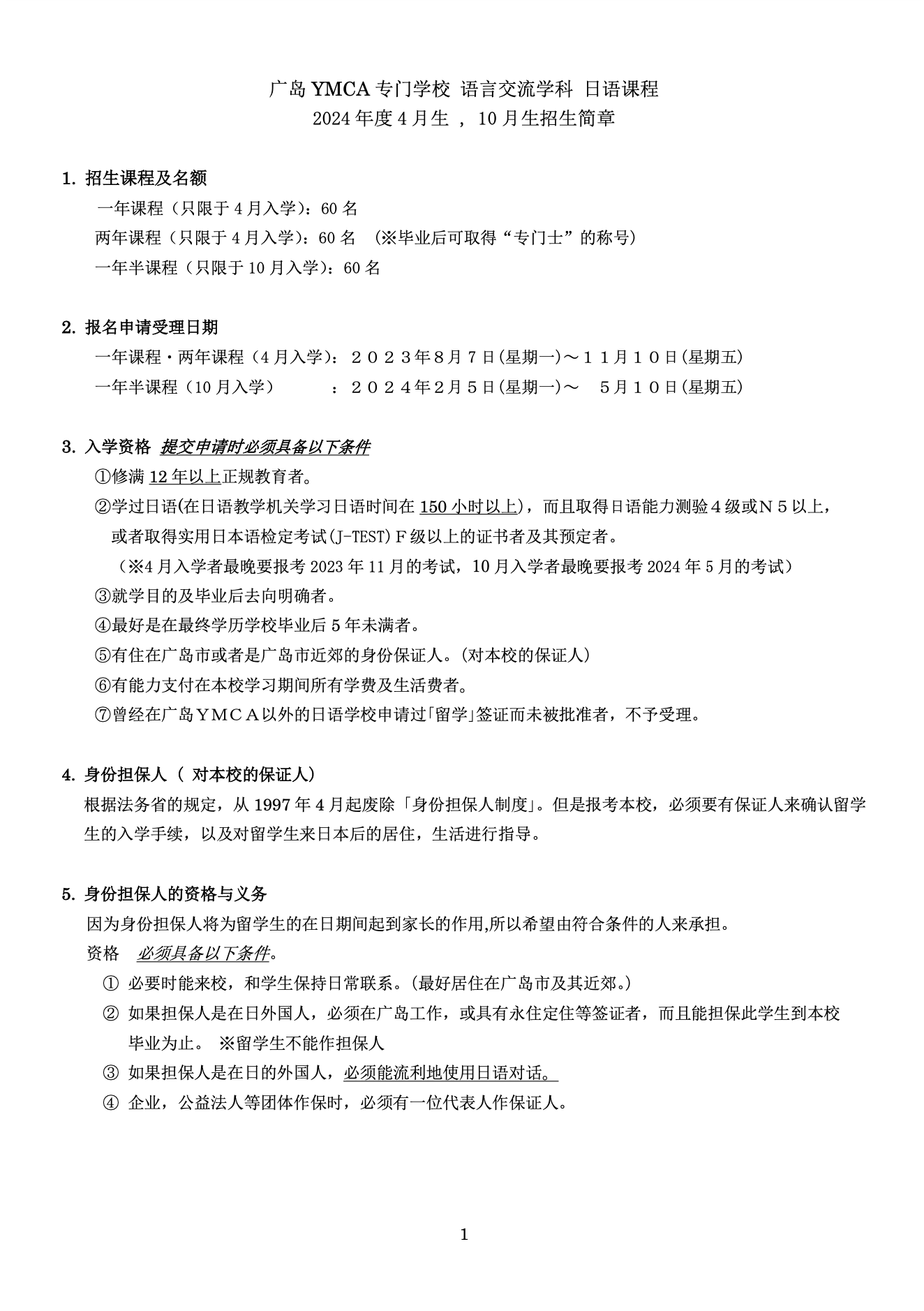 广岛 YMCA 专门学校 语言交流学科 日语课程
2024 年度 4 月生 ， 10 月生招生简章

1. 招生课程及名额
一年课程（只限于 4 月入学）：60 名
两年课程（只限于 4 月入学）：60 名 （※毕业后可取得“专门士”的称号）
一年半课程（只限于 10 月入学）：60 名

2. 报名申请受理日期
一年课程・两年课程（4 月入学）：２０２３年８月７日(星期一)～１１月１０日(星期五)
一年半课程（10 月入学） ：２０２４年２月５日(星期一)～ ５月１０日(星期五)

3. 入学资格 提交申请时必须具备以下条件
①修满 12 年以上正规教育者。
②学过日语(在日语教学机关学习日语时间在 150 小时以上)，而且取得日语能力测验４级或Ｎ５以上，或者取得实用日本语检定考试(J-TEST)Ｆ级以上的证书者及其预定者。
（※4 月入学者最晚要报考 2023 年 11 月的考试，10 月入学者最晚要报考 2024 年 5 月的考试）
③就学目的及毕业后去向明确者。
④最好是在最终学历学校毕业后 5 年未满者。
⑤有住在广岛市或者是广岛市近郊的身份保证人。(对本校的保证人)
⑥有能力支付在本校学习期间所有学费及生活费者。
⑦曾经在广岛ＹＭＣＡ以外的日语学校申请过｢留学｣签证而未被批准者，不予受理。

4. 身份担保人（ 对本校的保证人）
根据法务省的规定，从 1997 年 4 月起废除「身份担保人制度」。但是报考本校，必须要有保证人来确认留学生的入学手续，以及对留学生来日本后的居住，生活进行指导。

5. 身份担保人的资格与义务
因为身份担保人将为留学生的在日期间起到家长的作用,所以希望由符合条件的人来承担。
资格 必须具备以下条件。
① 必要时能来校，和学生保持日常联系。(最好居住在广岛市及其近郊。)
② 如果担保人是在日外国人，必须在广岛工作，或具有永住定住等签证者，而且能担保此学生到本校毕业为止。 ※留学生不能作担保人
③ 如果担保人是在日的外国人，必须能流利地使用日语对话。
④ 企业，公益法人等团体作保时，必须有一位代表人作保证人。

1